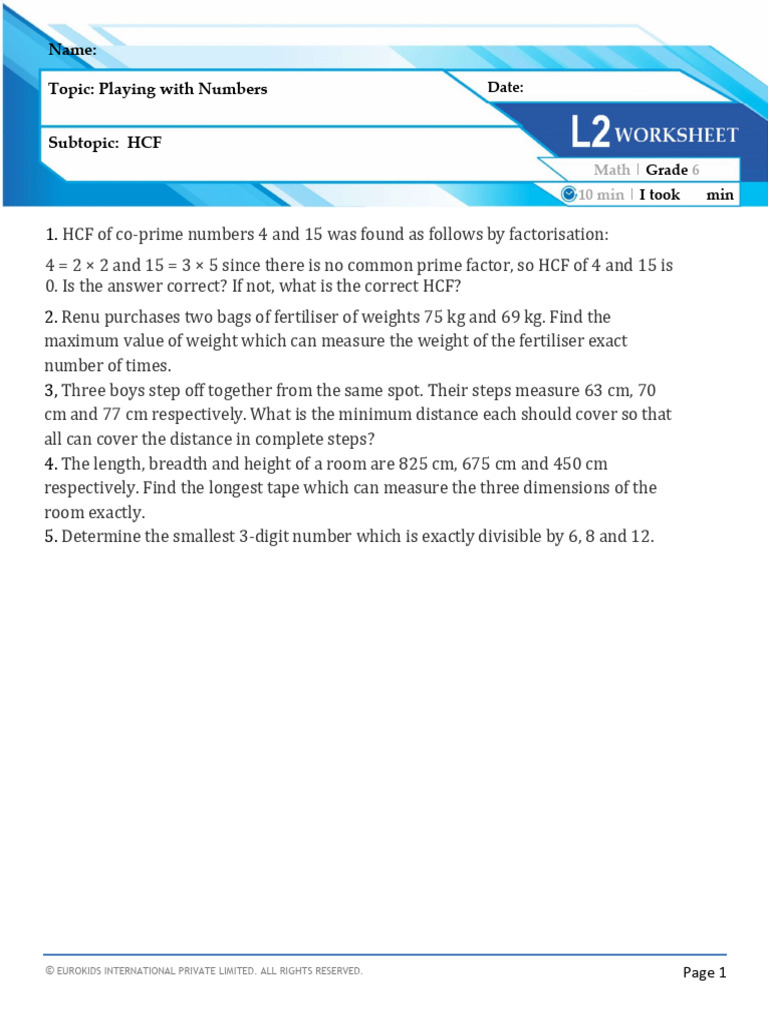 Name:

Topic: Playing with Numbers

Date:

Subtopic: HCF

L2 WORKSHEET

Math | Grade 6

10 min | I took min

1. HCF of co-prime numbers 4 and 15 was found as follows by factorisation:

$4 = 2 \times 2$ and $15 = 3 \times 5$ since there is no common prime factor, so HCF of 4 and 15 is 0. Is the answer correct? If not, what is the correct HCF?

2. Renu purchases two bags of fertiliser of weights 75 kg and 69 kg. Find the maximum value of weight which can measure the weight of the fertiliser exact number of times.

3, Three boys step off together from the same spot. Their steps measure 63 cm, 70 cm and 77 cm respectively. What is the minimum distance each should cover so that all can cover the distance in complete steps?

4. The length, breadth and height of a room are 825 cm, 675 cm and 450 cm respectively. Find the longest tape which can measure the three dimensions of the room exactly.

5. Determine the smallest 3-digit number which is exactly divisible by 6, 8 and 12.

© EUROKIDS INTERNATIONAL PRIVATE LIMITED. ALL RIGHTS RESERVED.

Page 1